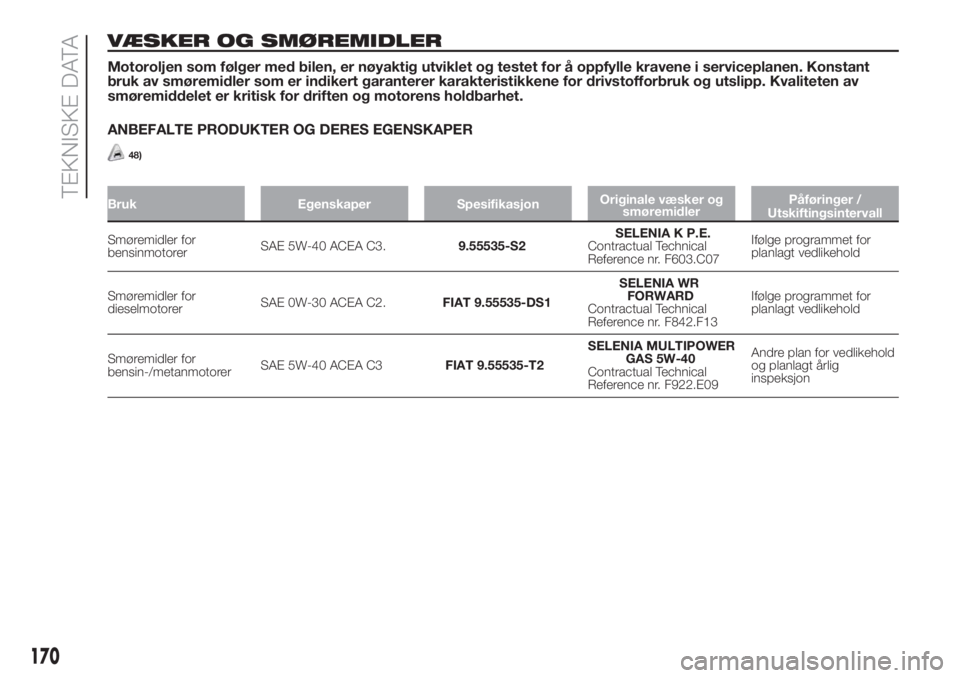 TEKNISKE DATA

VÆSKER OG SMØREMIDLER

Motoroljen som følger med bilen, er nøyaktig utviklet og testet for å oppfylle kravene i serviceplanen. Konstant bruk av smøremidler som er indikert garanterer karakteristikkene for drivstofforbruk og utslipp. Kvaliteten av smøremiddelet er kritisk for driften og motorens holdbarhet.

ANBEFALTE PRODUKTER OG DERES EGENSKAPER

48)

| Bruk | Egenskaper | Spesifikasjon | Originale væsker og smøremidler | Påføringer / Utskiftingsintervall |
|---|---|---|---|---|
| Smøremidler for bensinmotorer | SAE 5W-40 ACEA C3. | 9.55535-S2 | SELENIA K P.E. Contractual Technical Reference nr. F603.C07 | Ifølge programmet for planlagt vedlikehold |
| Smøremidler for dieselmotorer | SAE 0W-30 ACEA C2. | FIAT 9.55535-DS1 | SELENIA WR FORWARD Contractual Technical Reference nr. F842.F13 | Ifølge programmet for planlagt vedlikehold |
| Smøremidler for bensin-/metanmotorer | SAE 5W-40 ACEA C3 | FIAT 9.55535-T2 | SELENIA MULTIPOWER GAS 5W-40 Contractual Technical Reference nr. F922.E09 | Andre plan for vedlikehold og planlagt årlig inspeksjon |

170

carmanualsonline.info